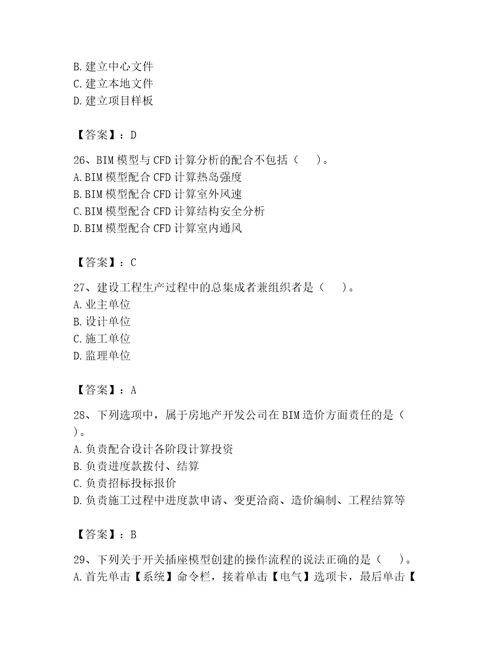 B. 建立中心文件
C. 建立本地文件
D. 建立项目样板

【答案】：D

26、BIM 模型与 CFD 计算分析的配合不包括（　）。
A. BIM 模型配合 CFD 计算热岛强度
B. BIM 模型配合 CFD 计算室外风速
C. BIM 模型配合 CFD 计算结构安全分析
D. BIM 模型配合 CFD 计算室内通风

【答案】：C

27、建设工程生产过程中的总集成者兼组织者是（　）。
A. 业主单位
B. 设计单位
C. 施工单位
D. 监理单位

【答案】：A

28、下列选项中，属于房地产开发公司在 BIM 造价方面责任的是（　）。
A. 负责配合设计各阶段计算投资
B. 负责进度款拨付、结算
C. 负责招标投标报价
D. 负责施工过程中进度款申请、变更洽商、造价编制、工程结算等

【答案】：B

29、下列关于开关插座模型创建的操作流程的说法正确的是（　）。
A. 首先单击【系统】命令栏，接着单击【电气】选项卡，最后单击【